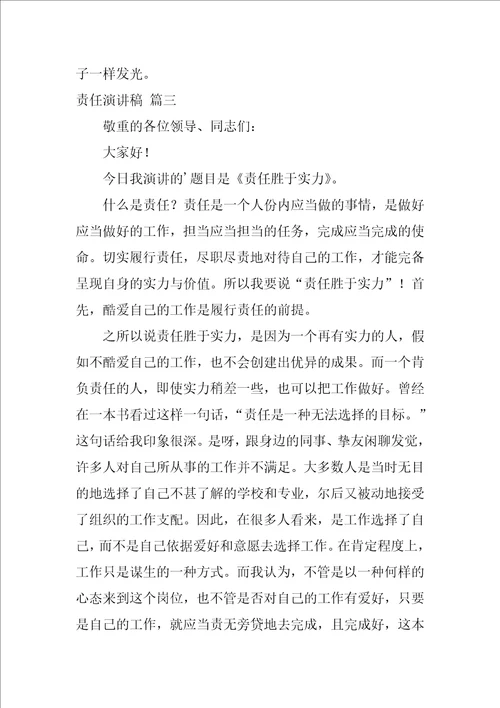 子一样发光。

责任演讲稿 篇三

敬重的各位领导、同志们：

大家好！

今日我演讲的’题目是《责任胜于实力》。

什么是责任？责任是一个人份内应当做的事情，是做好应当做好的工作，担当应当担当的任务，完成应当完成的使命。切实履行责任，尽职尽责地对待自己的工作，才能完备呈现自身的实力与价值。所以我要说“责任胜于实力”！首先，酷爱自己的工作是履行责任的前提。

之所以说责任胜于实力，是因为一个再有实力的人，假如不酷爱自己的工作，也不会创建出优异的成果。而一个肯负责任的人，即使实力稍差一些，也可以把工作做好。曾经在一本书看过这样一句话，“责任是一种无法选择的目标。”这句话给我印象很深。是呀，跟身边的同事、挚友闲聊发觉，许多人对自己所从事的工作并不满足。大多数人是当时无目的地选择了自己不甚了解的学校和专业，尔后又被动地接受了组织的工作支配。因此，在很多人看来，是工作选择了自己，而不是自己依据爱好和意愿去选择工作。在肯定程度上，工作只是谋生的一种方式。而我认为，不管是以一种何样的心态来到这个岗位，也不管是否对自己的工作有爱好，只要是自己的工作，就应当责无旁贷地去完成，且完成好，这本